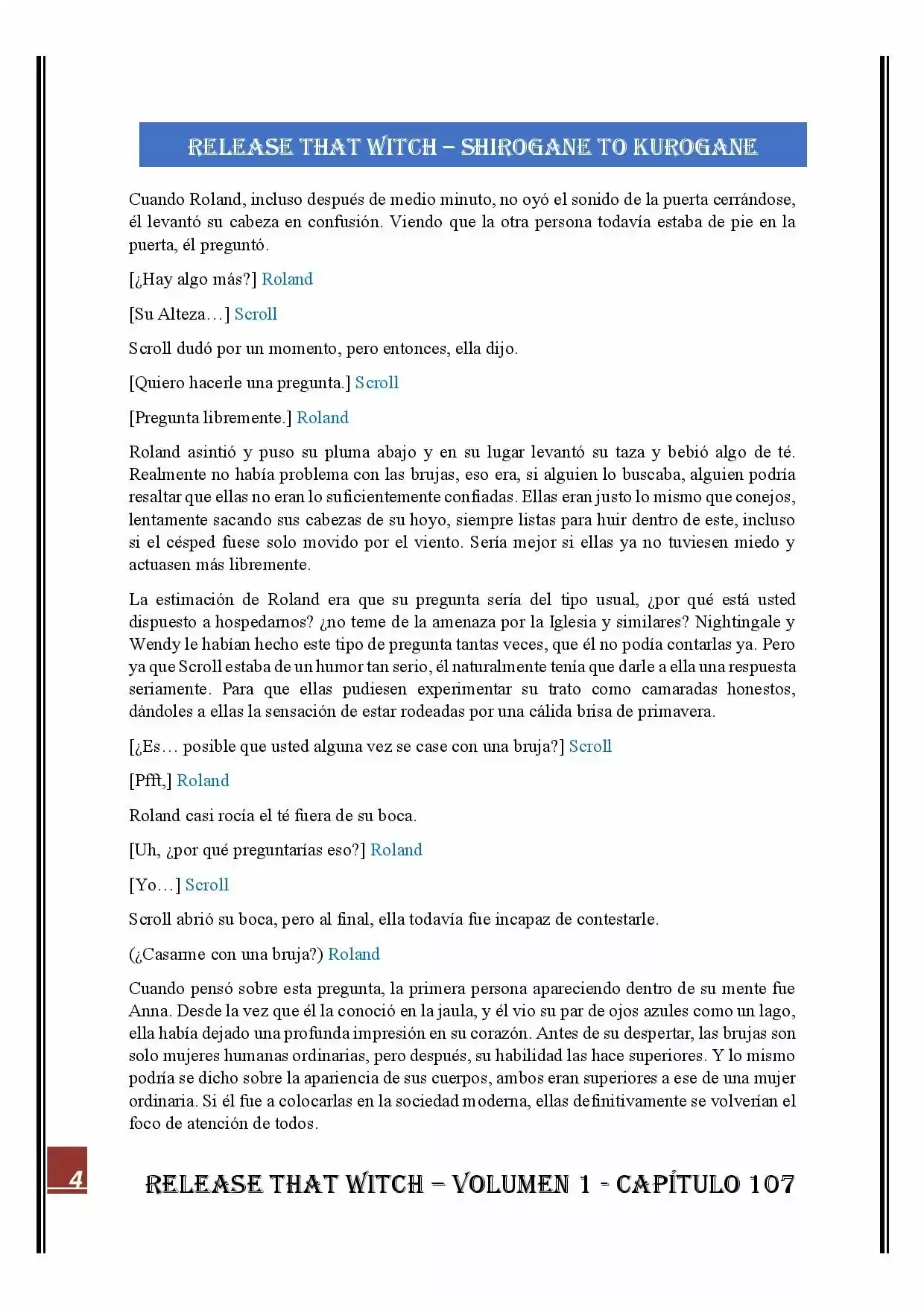 RELEASE THAT WITCH – SHIROGANE TO KUROGANE

Cuando Roland, incluso después de medio minuto, no oyó el sonido de la puerta cerrándose, él levantó su cabeza en confusión. Viendo que la otra persona todavía estaba de pie en la puerta, él preguntó.

[¿Hay algo más?] Roland

[Su Alteza…] Scroll

Scroll dudó por un momento, pero entonces, ella dijo.

[Quiero hacerle una pregunta.] Scroll

[Pregunta libremente.] Roland

Roland asintió y puso su pluma abajo y en su lugar levantó su taza y bebió algo de té. Realmente no había problema con las brujas, eso era, si alguien lo buscaba, alguien podría resaltar que ellas no eran lo suficientemente confiadas. Ellas eran justo lo mismo que conejos, lentamente sacando sus cabezas de su hoyo, siempre listas para huir dentro de este, incluso si el césped fuese solo movido por el viento. Sería mejor si ellas ya no tuviesen miedo y actuasen más libremente.

La estimación de Roland era que su pregunta sería del tipo usual, ¿por qué está usted dispuesto a hospedarnos? ¿no teme de la amenaza por la Iglesia y similares? Nightingale y Wendy le habían hecho este tipo de pregunta tantas veces, que él no podía contarlas ya. Pero ya que Scroll estaba de un humor tan serio, él naturalmente tenía que darle a ella una respuesta seriamente. Para que ellas pudiesen experimentar su trato como camaradas honestos, dándoles a ellas la sensación de estar rodeadas por una cálida brisa de primavera.

[¿Es… posible que usted alguna vez se case con una bruja?] Scroll

[Pfft,] Roland

Roland casi rocía el té fuera de su boca.

[Uh, ¿por qué preguntarías eso?] Roland

[Yo…] Scroll

Scroll abrió su boca, pero al final, ella todavía fue incapaz de contestarle.

(¿Casarme con una bruja?) Roland

Cuando pensó sobre esta pregunta, la primera persona apareciendo dentro de su mente fue Anna. Desde la vez que él la conoció en la jaula, y él vio su par de ojos azules como un lago, ella había dejado una profunda impresión en su corazón. Antes de su despertar, las brujas son solo mujeres humanas ordinarias, pero después, su habilidad las hace superiores. Y lo mismo podría se dicho sobre la apariencia de sus cuerpos, ambos eran superiores a ese de una mujer ordinaria. Si él fue a colocarlas en la sociedad moderna, ellas definitivamente se volverían el foco de atención de todos.

4

RELEASE THAT WITCH – VOLUMEN 1 - CAPÍTULO 107